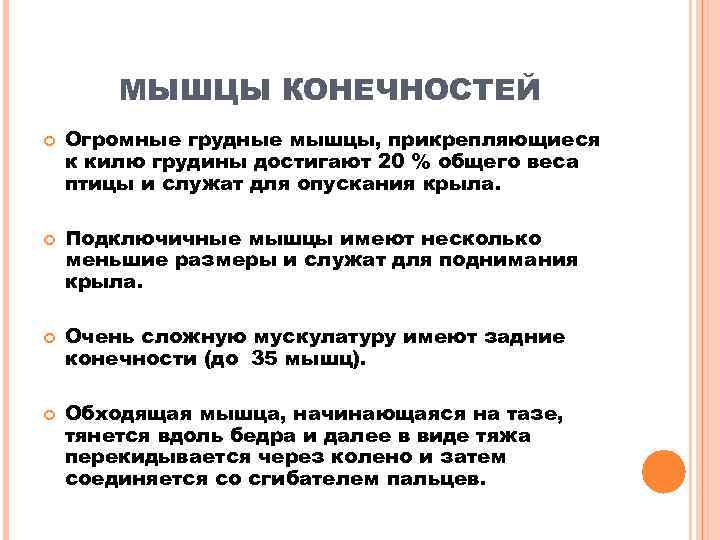 МЫШЦЫ КОНЕЧНОСТЕЙ

Огромные грудные мышцы, прикрепляющиеся к килю грудины достигают 20 % общего веса птицы и служат для опускания крыла.

Подключичные мышцы имеют несколько меньшие размеры и служат для поднимания крыла.

Очень сложную мускулатуру имеют задние конечности (до 35 мышц).

Обходящая мышца, начинающаяся на тазе, тянется вдоль бедра и далее в виде тяжа перекидывается через колено и затем соединяется со сгибателем пальцев.